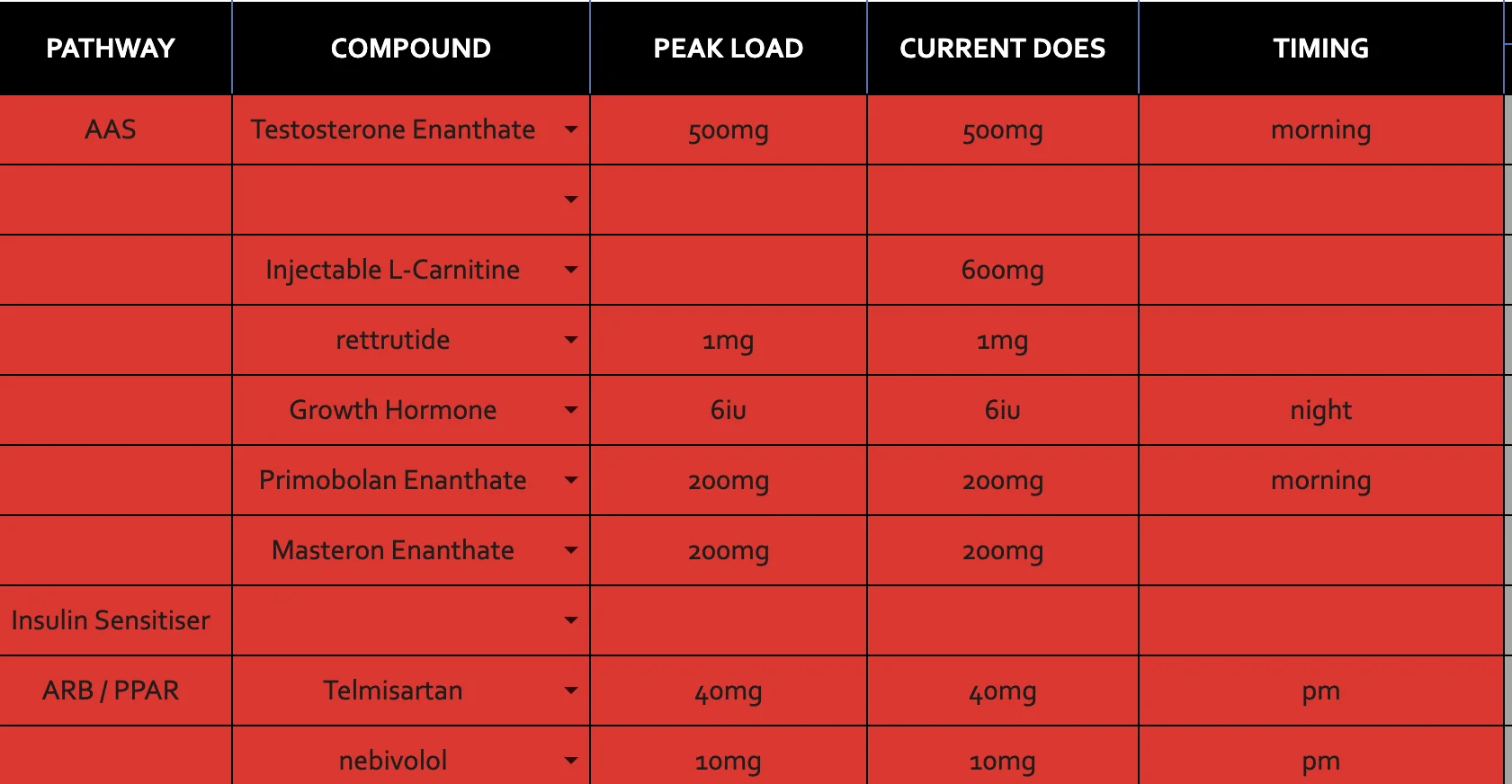 | PATHWAY | COMPOUND | PEAK LOAD | CURRENT DOES | TIMING |
|---|---|---|---|---|
| AAS | Testosterone Enanthate | 500mg | 500mg | morning |
| | | | | |
| | Injectable L-Carnitine | | 600mg | |
| | rettrutide | 1mg | 1mg | |
| | Growth Hormone | 6iu | 6iu | night |
| | Primobolan Enanthate | 200mg | 200mg | morning |
| | Masteron Enanthate | 200mg | 200mg | |
| Insulin Sensitiser | | | | |
| ARB / PPAR | Telmisartan | 40mg | 40mg | pm |
| | nebivolol | 10mg | 10mg | pm |